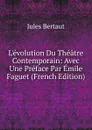 Jules Bertaut

L'évolution Du Théâtre Contemporain: Avec Une Préface Par Émile Faguet (French Edition)